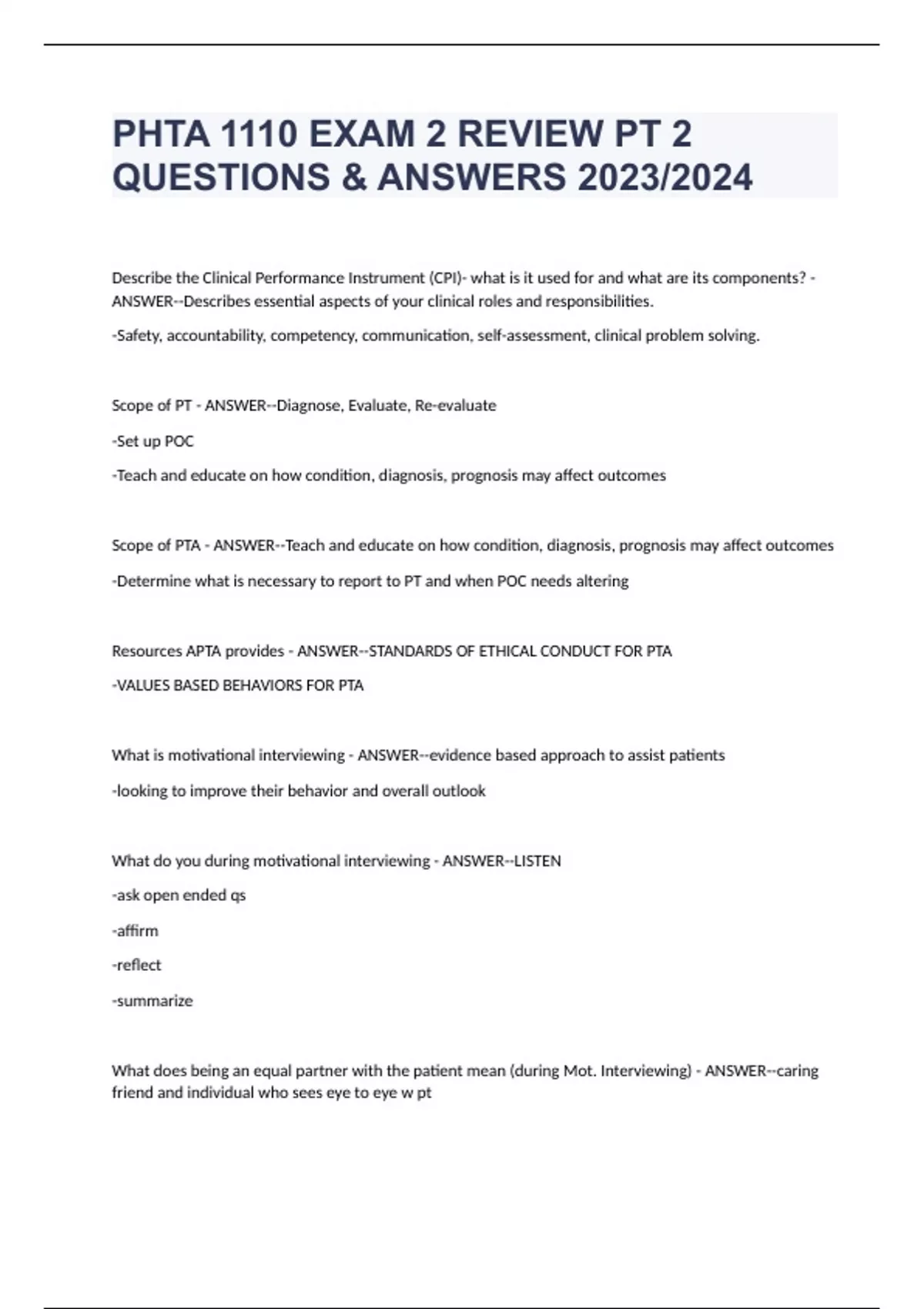 PHTA 1110 EXAM 2 REVIEW PT 2 QUESTIONS & ANSWERS 2023/2024

Describe the Clinical Performance Instrument (CPI)- what is it used for and what are its components? - ANSWER--Describes essential aspects of your clinical roles and responsibilities.

-Safety, accountability, competency, communication, self-assessment, clinical problem solving.

Scope of PT - ANSWER--Diagnose, Evaluate, Re-evaluate

-Set up POC

-Teach and educate on how condition, diagnosis, prognosis may affect outcomes

Scope of PTA - ANSWER--Teach and educate on how condition, diagnosis, prognosis may affect outcomes

-Determine what is necessary to report to PT and when POC needs altering

Resources APTA provides - ANSWER--STANDARDS OF ETHICAL CONDUCT FOR PTA

-VALUES BASED BEHAVIORS FOR PTA

What is motivational interviewing - ANSWER--evidence based approach to assist patients

-looking to improve their behavior and overall outlook

What do you during motivational interviewing - ANSWER--LISTEN

-ask open ended qs

-affirm

-reflect

-summarize

What does being an equal partner with the patient mean (during Mot. Interviewing) - ANSWER--caring friend and individual who sees eye to eye w pt